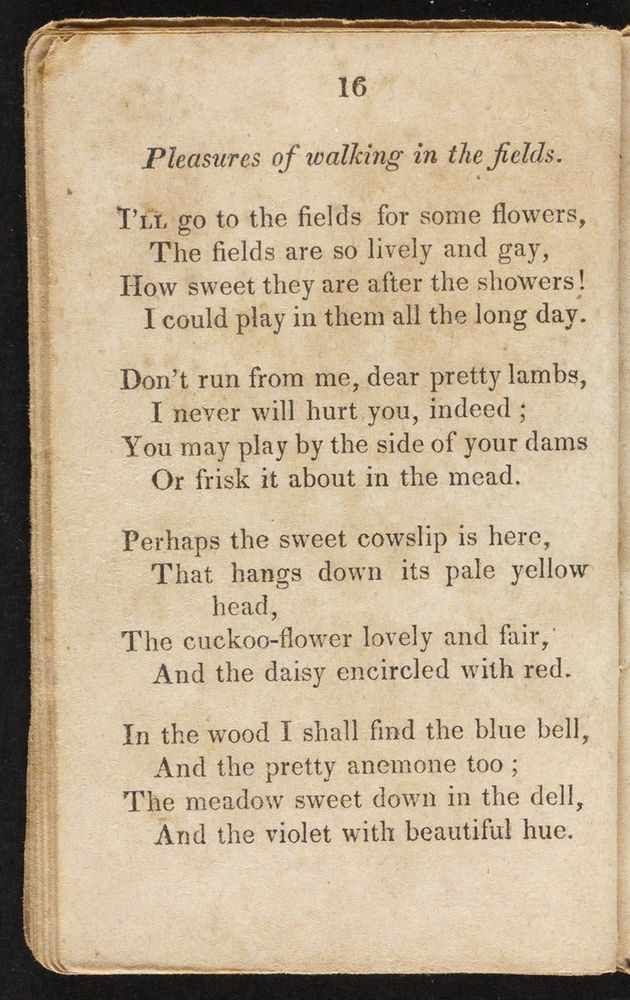 16

Pleasures of walking in the fields.

I'LL go to the fields for some flowers,
The fields are so lively and gay,
How sweet they are after the showers!
I could play in them all the long day.

Don't run from me, dear pretty lambs,
I never will hurt you, indeed ;
You may play by the side of your dams
Or frisk it about in the mead.

Perhaps the sweet cowslip is here,
That hangs down its pale yellow head,
The cuckoo-flower lovely and fair,
And the daisy encircled with red.

In the wood I shall find the blue bell,
And the pretty anemone too ;
The meadow sweet down in the dell,
And the violet with beautiful hue.